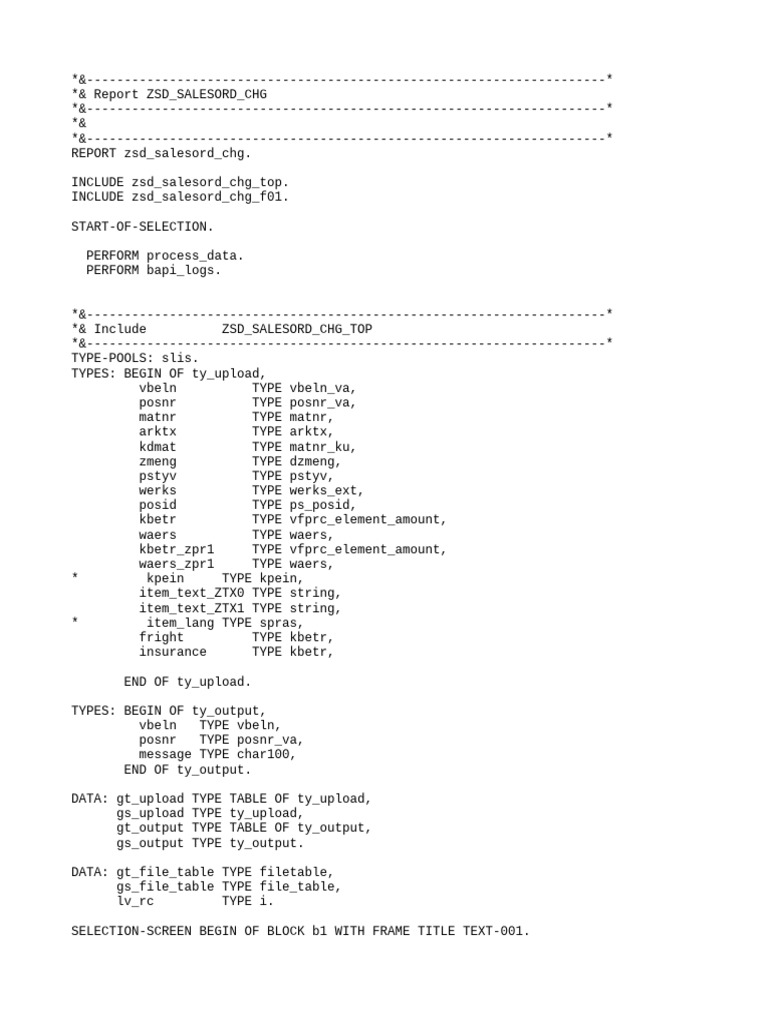 *&---------------------------------------------------------------------*
*& Report ZSD_SALESORD_CHG
*&---------------------------------------------------------------------*
*&
*&---------------------------------------------------------------------*
REPORT zsd_salesord_chg.

INCLUDE zsd_salesord_chg_top.
INCLUDE zsd_salesord_chg_f01.

START-OF-SELECTION.

  PERFORM process_data.
  PERFORM bapi_logs.

*&---------------------------------------------------------------------*
*& Include          ZSD_SALESORD_CHG_TOP
*&---------------------------------------------------------------------*
TYPE-POOLS: slis.
TYPES: BEGIN OF ty_upload,
         vbeln          TYPE vbeln_va,
         posnr          TYPE posnr_va,
         matnr          TYPE matnr,
         arktx          TYPE arktx,
         kdmat          TYPE matnr_ku,
         zmeng          TYPE dzmeng,
         pstyv          TYPE pstyv,
         werks          TYPE werks_ext,
         posid          TYPE ps_posid,
         kbetr          TYPE vfprc_element_amount,
         waers          TYPE waers,
         kbetr_zpr1     TYPE vfprc_element_amount,
         waers_zpr1     TYPE waers,
*         kpein     TYPE kpein,
         item_text_ZTX0 TYPE string,
         item_text_ZTX1 TYPE string,
*         item_lang TYPE spras,
         fright         TYPE kbetr,
         insurance      TYPE kbetr,

       END OF ty_upload.

TYPES: BEGIN OF ty_output,
         vbeln   TYPE vbeln,
         posnr   TYPE posnr_va,
         message TYPE char100,
       END OF ty_output.

DATA: gt_upload TYPE TABLE OF ty_upload,
      gs_upload TYPE ty_upload,
      gt_output TYPE TABLE OF ty_output,
      gs_output TYPE ty_output.

DATA: gt_file_table TYPE filetable,
      gs_file_table TYPE file_table,
      lv_rc         TYPE i.

SELECTION-SCREEN BEGIN OF BLOCK b1 WITH FRAME TITLE TEXT-001.